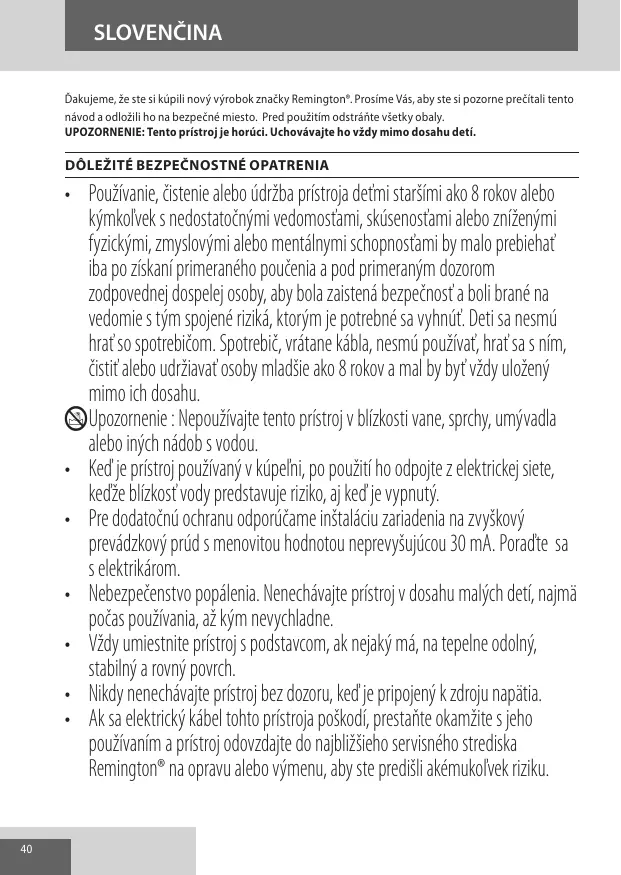 SLOVENČINA

Ďakujeme, že ste si kúpili nový výrobok značky Remington®. Prosíme Vás, aby ste si pozorne prečítali tento návod a odložili ho na bezpečné miesto. Pred použitím odstráňte všetky obaly.
UPOZORNENIE: Tento prístroj je horúci. Uchovávajte ho vždy mimo dosahu detí.

DÔLEŽITÉ BEZPEČNOSTNÉ OPATRENIA

• Používanie, čistenie alebo údržba prístroja deťmi staršími ako 8 rokov alebo kýmkoľvek s nedostatočnými vedomosťami, skúsenosťami alebo zníženými fyzickými, zmyslovými alebo mentálnymi schopnosťami by malo prebiehať iba po získaní primeraného poučenia a pod primeraným dozorom zodpovednej dospelej osoby, aby bola zaistená bezpečnosť a boli brané na vedomie s tým spojené riziká, ktorým je potrebné sa vyhnúť. Deti sa nesmú hrať so spotrebičom. Spotrebič, vrátane kábla, nesmú používať, hrať sa s ním, čistiť alebo udržiavať osoby mladšie ako 8 rokov a mal by byť vždy uložený mimo ich dosahu.
Upozornenie : Nepoužívajte tento prístroj v blízkosti vane, sprchy, umývadla alebo iných nádob s vodou.
• Keď je prístroj používaný v kúpeľni, po použití ho odpojte z elektrickej siete, keďže blízkosť vody predstavuje riziko, aj keď je vypnutý.
• Pre dodatočnú ochranu odporúčame inštaláciu zariadenia na zvyškový prevádzkový prúd s menovitou hodnotou neprevyšujúcou 30 mA. Poraďte sa s elektrikárom.
• Nebezpečenstvo popálenia. Nenechávajte prístroj v dosahu malých detí, najmä počas používania, až kým nevychladne.
• Vždy umiestnite prístroj s podstavcom, ak nejaký má, na tepelne odolný, stabilný a rovný povrch.
• Nikdy nenechávajte prístroj bez dozoru, keď je pripojený k zdroju napätia.
• Ak sa elektrický kábel tohto prístroja poškodí, prestaňte okamžite s jeho používaním a prístroj odovzdajte do najbližšieho servisného strediska Remington® na opravu alebo výmenu, aby ste predišli akémukoľvek riziku.

40